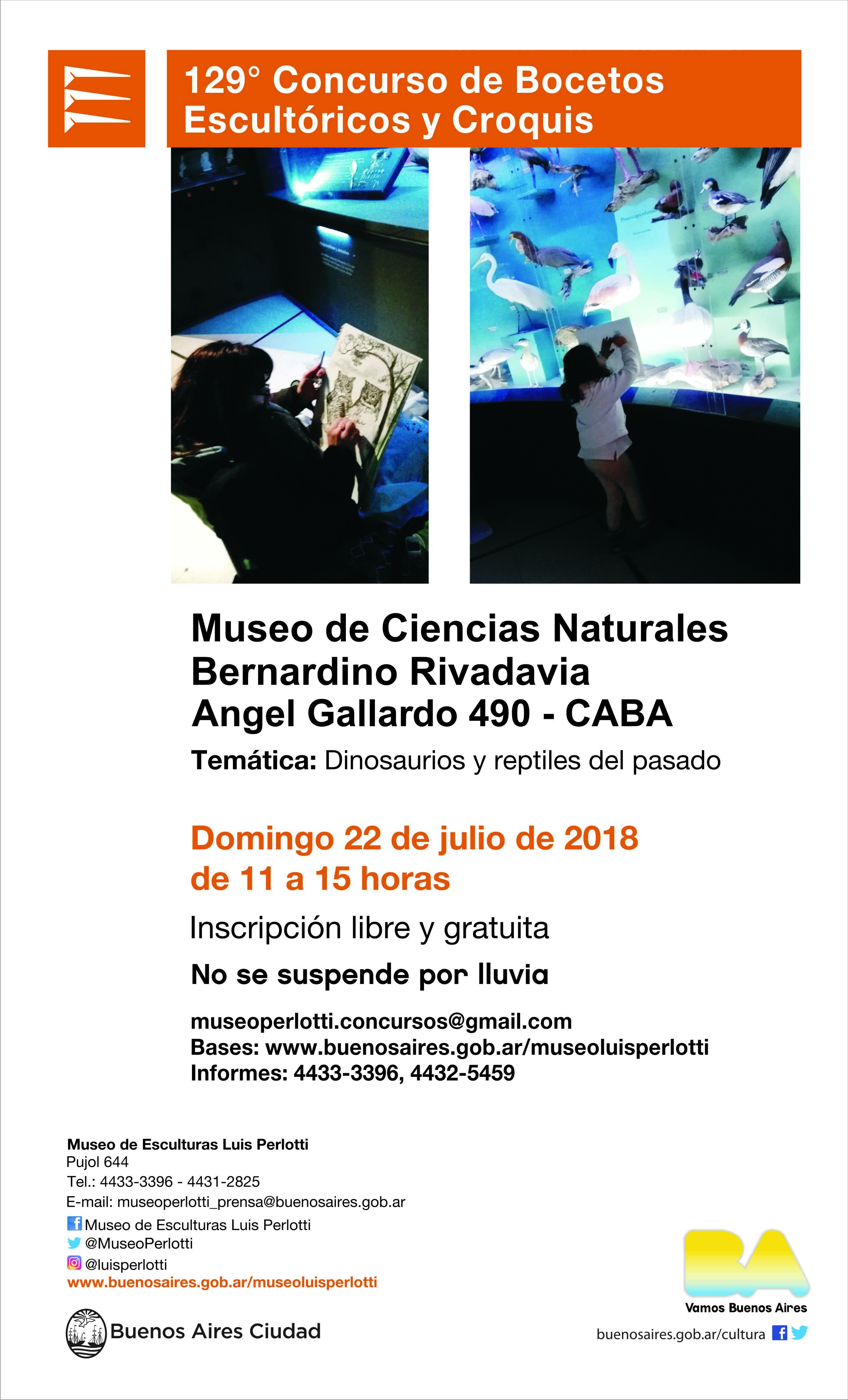 129° Concurso de Bocetos Escultóricos y Croquis

Museo de Ciencias Naturales Bernardino Rivadavia Angel Gallardo 490 - CABA

Temática: Dinosaurios y reptiles del pasado

Domingo 22 de julio de 2018 de 11 a 15 horas

Inscripción libre y gratuita

No se suspende por lluvia

museoperlotti.concursos@gmail.com
Bases: www.buenosaires.gob.ar/museoluisperlotti
Informes: 4433-3396, 4432-5459

Museo de Esculturas Luis Perlotti
Pujol 644
Tel.: 4433-3396 - 4431-2825
E-mail: museoperlotti_prensa@buenosaires.gob.ar
Museo de Esculturas Luis Perlotti
@MuseoPerlotti
@luisperlotti
www.buenosaires.gob.ar/museoluisperlotti

Buenos Aires Ciudad

BA
Vamos Buenos Aires
buenosaires.gob.ar/cultura